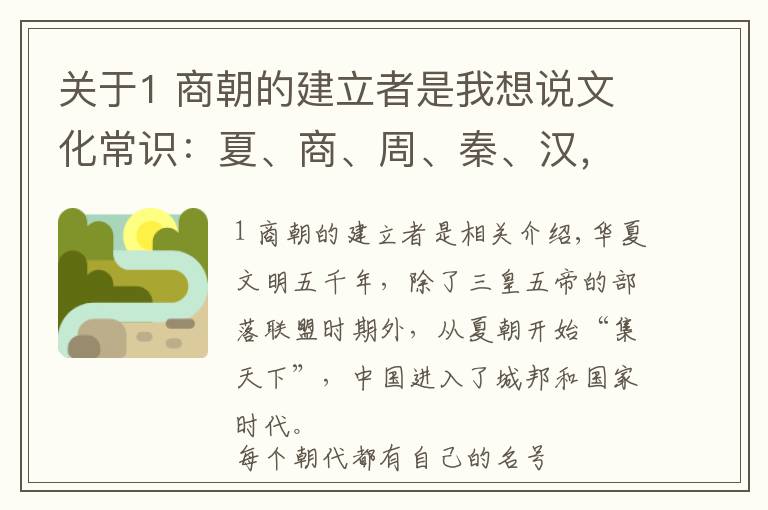 关于1 商朝的建立者是我想说文化常识：夏、商、周、秦、汉，

1 商朝的建立者是相关介绍，华夏文明五千年，除了三皇五帝的部落联盟时期外，从夏朝开始“集天下”，中国进入了城邦和国家时代。
每个朝代都有自己的名号